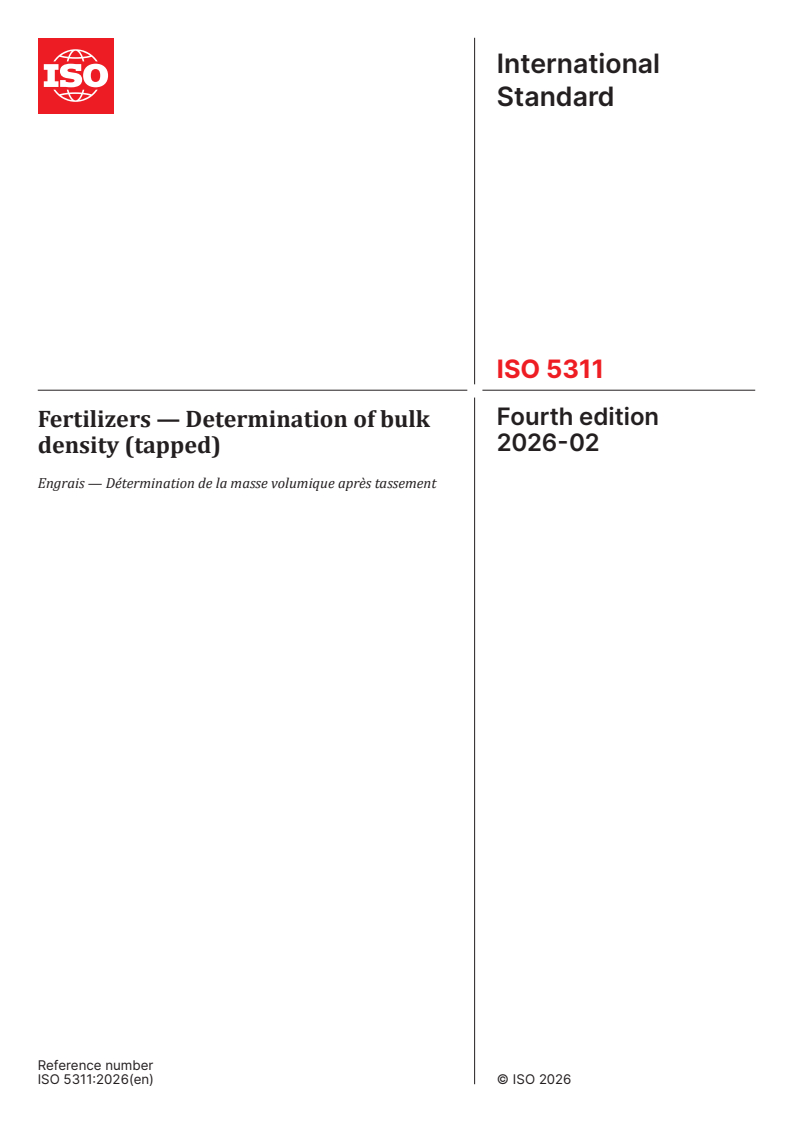 ISO

International Standard

ISO 5311

Fertilizers — Determination of bulk density (tapped)

Engrais — Détermination de la masse volumique après tassement

Fourth edition
2026-02

Reference number
ISO 5311:2026(en)

© ISO 2026